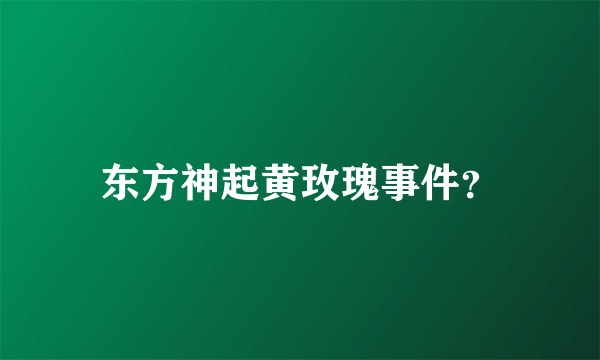 东方神起黄玫瑰事件?